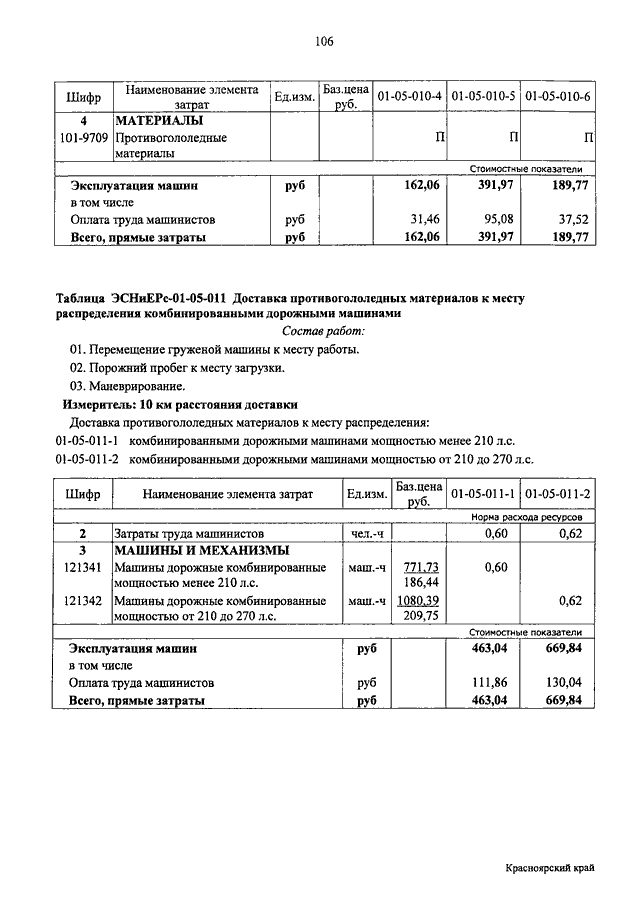 106

| Шифр | Наименование элемента затрат | Ед.изм. | Баз.цена руб. | 01-05-010-4 | 01-05-010-5 | 01-05-010-6 |
|---|---|---|---|---|---|---|
| 4 | МАТЕРИАЛЫ | | | | | |
| 101-9709 | Противогололедные материалы | | | П | П | П |
| | | | | | | Стоимостные показатели |
| | Эксплуатация машин | руб | | 162,06 | 391,97 | 189,77 |
| | в том числе | | | | | |
| | Оплата труда машинистов | руб | | 31,46 | 95,08 | 37,52 |
| | Всего, прямые затраты | руб | | 162,06 | 391,97 | 189,77 |

Таблица ЭСНиЕРс-01-05-011 Доставка противогололедных материалов к месту распределения комбинированными дорожными машинами

Состав работ:

01. Перемещение груженой машины к месту работы.
02. Порожний пробег к месту загрузки.
03. Маневрирование.

Измеритель: 10 км расстояния доставки

Доставка противогололедных материалов к месту распределения:
01-05-011-1 комбинированными дорожными машинами мощностью менее 210 л.с.
01-05-011-2 комбинированными дорожными машинами мощностью от 210 до 270 л.с.

| Шифр | Наименование элемента затрат | Ед.изм. | Баз.цена руб. | 01-05-011-1 | 01-05-011-2 |
|---|---|---|---|---|---|
| | | | | | Норма расхода ресурсов |
| 2 | Затраты труда машинистов | чел.-ч | | 0,60 | 0,62 |
| 3 | МАШИНЫ И МЕХАНИЗМЫ | | | | |
| 121341 | Машины дорожные комбинированные мощностью менее 210 л.с. | маш.-ч | 771,73 186,44 | 0,60 | |
| 121342 | Машины дорожные комбинированные мощностью от 210 до 270 л.с. | маш.-ч | 1080,39 209,75 | | 0,62 |
| | | | | | Стоимостные показатели |
| | Эксплуатация машин | руб | | 463,04 | 669,84 |
| | в том числе | | | | |
| | Оплата труда машинистов | руб | | 111,86 | 130,04 |
| | Всего, прямые затраты | руб | | 463,04 | 669,84 |

Красноярский край